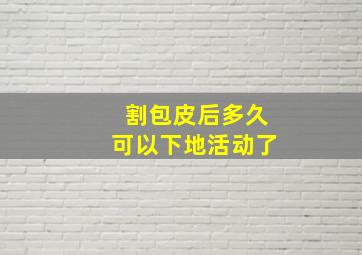 割包皮后多久
可以下地活动了